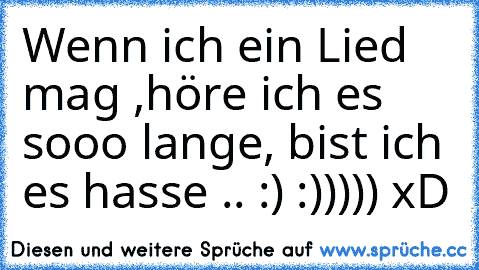 Wenn ich ein Lied mag ,höre ich es sooo lange, bist ich es hasse .. :) :))))) xD

Diesen und weitere Sprüche auf www.sprüche.cc